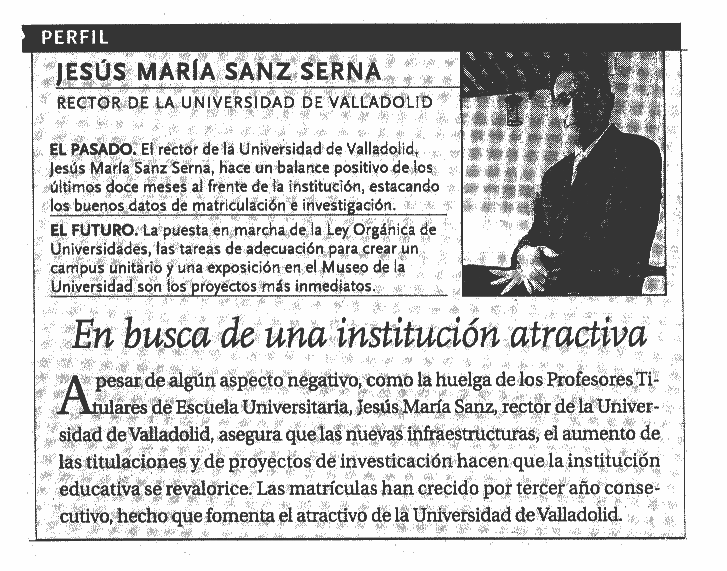 PERFIL

JESÚS MARÍA SANZ SERNA

RECTOR DE LA UNIVERSIDAD DE VALLADOLID

EL PASADO. El rector de la Universidad de Valladolid, Jesús María Sanz Serna, hace un balance positivo de los últimos doce meses al frente de la institución, estacando los buenos datos de matriculación e investigación.

EL FUTURO. La puesta en marcha de la Ley Orgánica de Universidades, las tareas de adecuación para crear un campus unitario y una exposición en el Museo de la Universidad son los proyectos más inmediatos.

En busca de una institución atractiva

A pesar de algún aspecto negativo, como la huelga de los Profesores Titulares de Escuela Universitaria, Jesús María Sanz, rector de la Universidad de Valladolid, asegura que las nuevas infraestructuras, el aumento de las titulaciones y de proyectos de investicación hacen que la institución educativa se revalorice. Las matrículas han crecido por tercer año consecutivo, hecho que fomenta el atractivo de la Universidad de Valladolid.